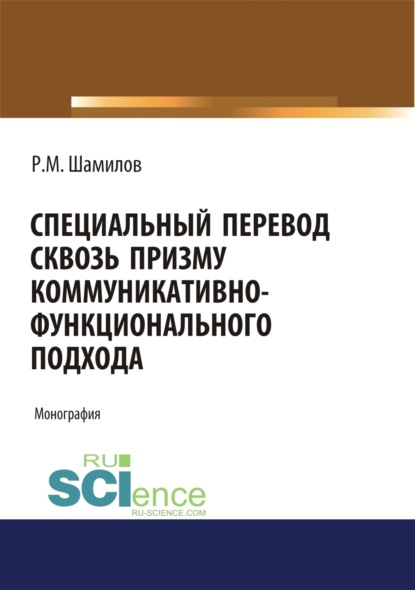 Р.М. Шамилов

СПЕЦИАЛЬНЫЙ ПЕРЕВОД СКВОЗЬ ПРИЗМУ КОММУНИКАТИВНО-ФУНКЦИОНАЛЬНОГО ПОДХОДА

Монография

RU SCIence
RU-SCIENCE.COM